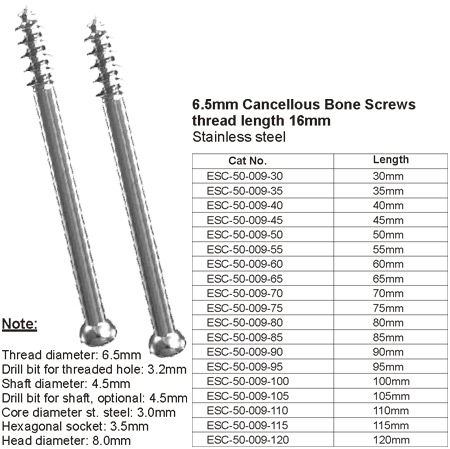 6.5mm Cancellous Bone Screws thread length 16mm
Stainless steel

| Cat No. | Length |
|---|---|
| ESC-50-009-30 | 30mm |
| ESC-50-009-35 | 35mm |
| ESC-50-009-40 | 40mm |
| ESC-50-009-45 | 45mm |
| ESC-50-009-50 | 50mm |
| ESC-50-009-55 | 55mm |
| ESC-50-009-60 | 60mm |
| ESC-50-009-65 | 65mm |
| ESC-50-009-70 | 70mm |
| ESC-50-009-75 | 75mm |
| ESC-50-009-80 | 80mm |
| ESC-50-009-85 | 85mm |
| ESC-50-009-90 | 90mm |
| ESC-50-009-95 | 95mm |
| ESC-50-009-100 | 100mm |
| ESC-50-009-105 | 105mm |
| ESC-50-009-110 | 110mm |
| ESC-50-009-115 | 115mm |
| ESC-50-009-120 | 120mm |

Note:

Thread diameter: 6.5mm
Drill bit for threaded hole: 3.2mm
Shaft diameter: 4.5mm
Drill bit for shaft, optional: 4.5mm
Core diameter st. steel: 3.0mm
Hexagonal socket: 3.5mm
Head diameter: 8.0mm